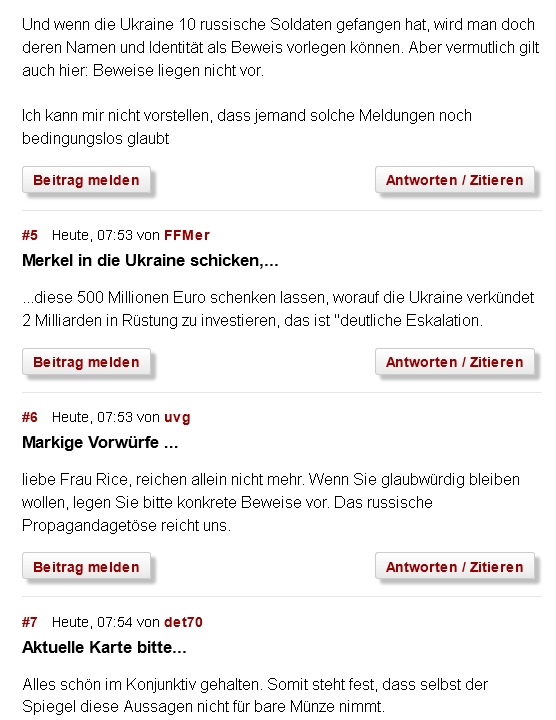 Und wenn die Ukraine 10 russische Soldaten gefangen hat, wird man doch deren Namen und Identität als Beweis vorlegen können. Aber vermutlich gilt auch hier: Beweise liegen nicht vor.

Ich kann mir nicht vorstellen, dass jemand solche Meldungen noch bedingungslos glaubt

Beitrag melden

Antworten / Zitieren

#5 Heute, 07:53 von FFMer

Merkel in die Ukraine schicken,...

...diese 500 Millionen Euro schenken lassen, worauf die Ukraine verkündet 2 Milliarden in Rüstung zu investieren, das ist "deutliche Eskalation.

Beitrag melden

Antworten / Zitieren

#6 Heute, 07:53 von uvg

Markige Vorwürfe ...

liebe Frau Rice, reichen allein nicht mehr. Wenn Sie glaubwürdig bleiben wollen, legen Sie bitte konkrete Beweise vor. Das russische Propagandagetöse reicht uns.

Beitrag melden

Antworten / Zitieren

#7 Heute, 07:54 von det70

Aktuelle Karte bitte...

Alles schön im Konjunktiv gehalten. Somit steht fest, dass selbst der Spiegel diese Aussagen nicht für bare Münze nimmt.